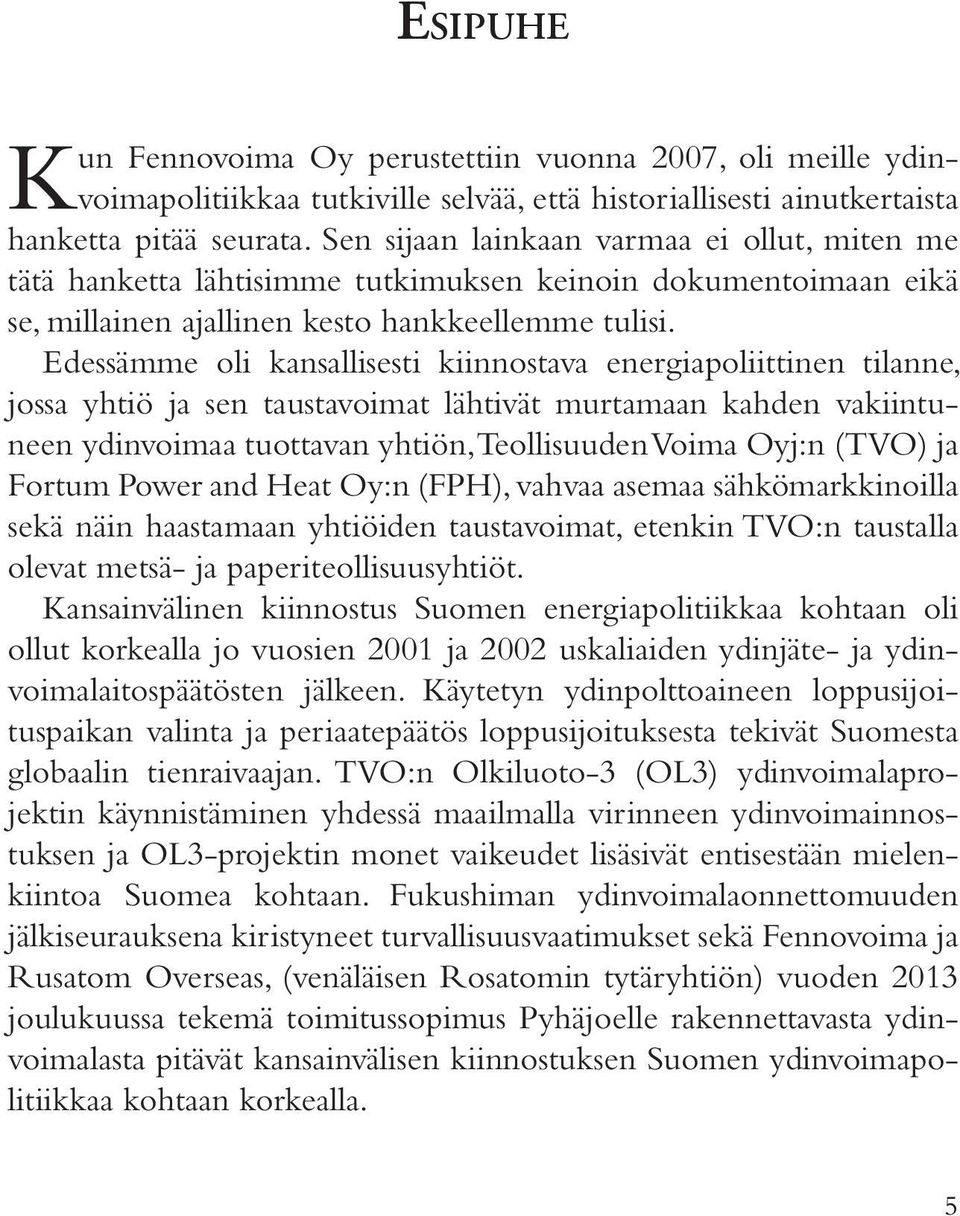 ESIPUHE

Kun Fennovoima Oy perustettiin vuonna 2007, oli meille ydinvoimapolitiikkaa tutkiville selvää, että historiallisesti ainutkertaista hanketta pitää seurata. Sen sijaan lainkaan varmaa ei ollut, miten me tätä hanketta lähtisimme tutkimuksen keinoin dokumentoimaan eikä se, millainen ajallinen kesto hankkeellemme tulisi.

Edessämme oli kansallisesti kiinnostava energiapoliittinen tilanne, jossa yhtiö ja sen taustavoimat lähtivät murtamaan kahden vakiintuneen ydinvoimaa tuottavan yhtiön, Teollisuuden Voima Oyj:n (TVO) ja Fortum Power and Heat Oy:n (FPH), vahvaa asemaa sähkömarkkinoilla sekä näin haastamaan yhtiöiden taustavoimat, etenkin TVO:n taustalla olevat metsä- ja paperiteollisuusyhtiöt.

Kansainvälinen kiinnostus Suomen energiapolitiikkaa kohtaan oli ollut korkealla jo vuosien 2001 ja 2002 uskaliaiden ydinjäte- ja ydinvoimalaitospäätösten jälkeen. Käytetyn ydinpolttoaineen loppusijoituspaikan valinta ja periaatepäätös loppusijoituksesta tekivät Suomesta globaalin tienraivaajan. TVO:n Olkiluoto-3 (OL3) ydinvoimalaprojektin käynnistäminen yhdessä maailmalla virinneen ydinvoimainnostuksen ja OL3-projektin monet vaikeudet lisäsivät entisestään mielenkiintoa Suomea kohtaan. Fukushiman ydinvoimalaonnettomuuden jälkiseurauksena kiristyneet turvallisuusvaatimukset sekä Fennovoima ja Rusatom Overseas, (venäläisen Rosatomin tytäryhtiön) vuoden 2013 joulukuussa tekemä toimitussopimus Pyhäjoelle rakennettavasta ydinvoimalasta pitävät kansainvälisen kiinnostuksen Suomen ydinvoimapolitiikkaa kohtaan korkealla.

5